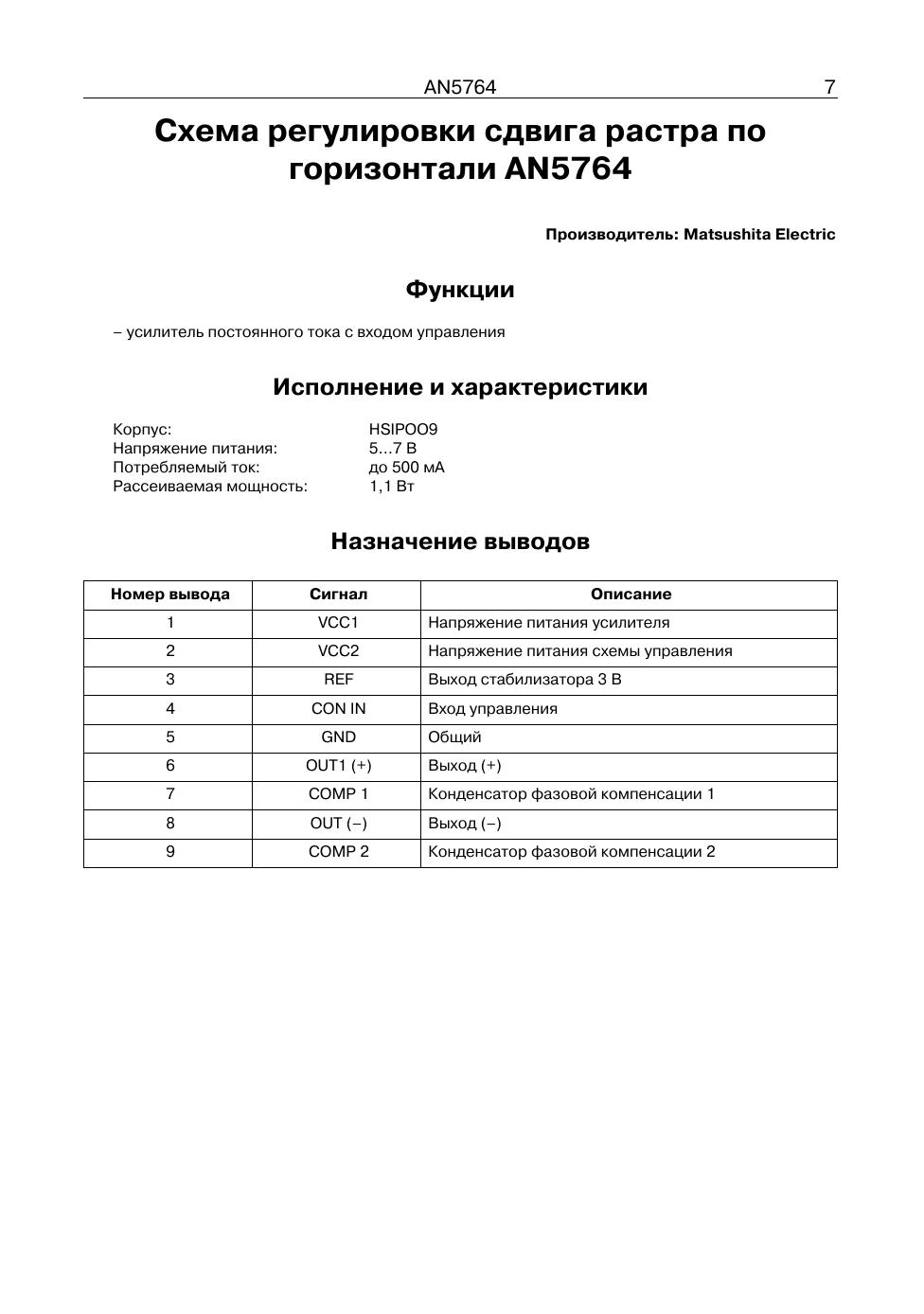 AN5764 7

Схема регулировки сдвига растра по горизонтали AN5764

Производитель: Matsushita Electric

Функции

– усилитель постоянного тока с входом управления

Исполнение и характеристики

Корпус: HSIPOO9
Напряжение питания: 5...7 В
Потребляемый ток: до 500 мА
Рассеиваемая мощность: 1,1 Вт

Назначение выводов

| Номер вывода | Сигнал | Описание |
|---|---|---|
| 1 | VCC1 | Напряжение питания усилителя |
| 2 | VCC2 | Напряжение питания схемы управления |
| 3 | REF | Выход стабилизатора 3 В |
| 4 | CON IN | Вход управления |
| 5 | GND | Общий |
| 6 | OUT1 (+) | Выход (+) |
| 7 | COMP 1 | Конденсатор фазовой компенсации 1 |
| 8 | OUT (–) | Выход (–) |
| 9 | COMP 2 | Конденсатор фазовой компенсации 2 |